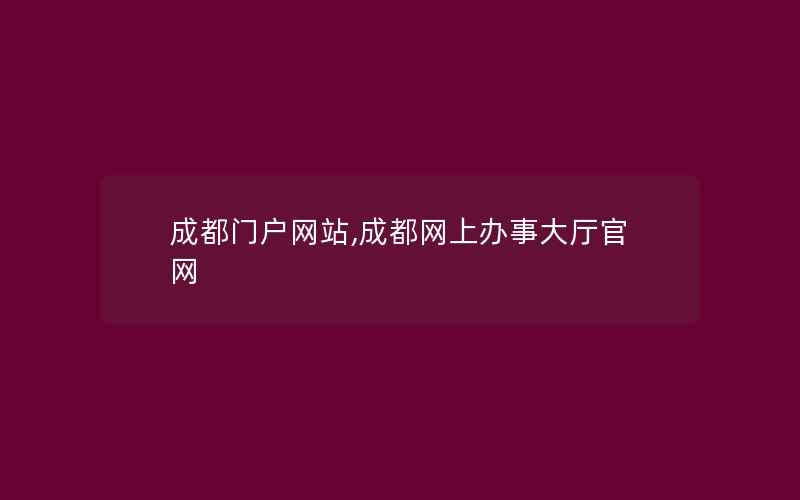 成都门户网站,成都网上办事大厅官网